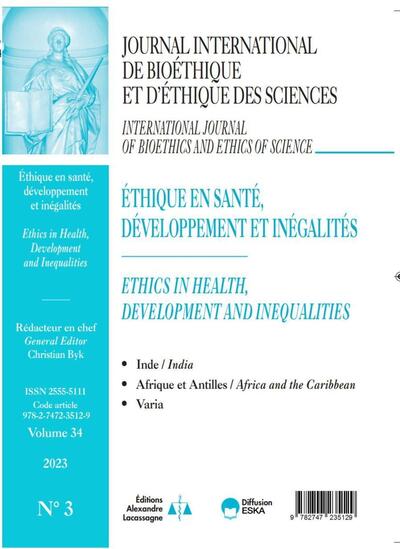 JOURNAL INTERNATIONAL DE BIOÉTHIQUE ET D'ÉTHIQUE DES SCIENCES

INTERNATIONAL JOURNAL OF BIOETHICS AND ETHICS OF SCIENCE

Éthique en santé, développement et inégalités

Ethics in Health, Development and Inequalities

Rédacteur en chef
General Editor
Christian Byk

ISSN 2555-5111
Code article
978-2-7472-3512-9

Volume 34

2023

N° 3

ÉTHIQUE EN SANTÉ, DÉVELOPPEMENT ET INÉGALITÉS

ETHICS IN HEALTH, DEVELOPMENT AND INEQUALITIES

• Inde / India
• Afrique et Antilles / Africa and the Caribbean
• Varia

Éditions Alexandre Lacassagne

Diffusion ESKA

9 782747 235129